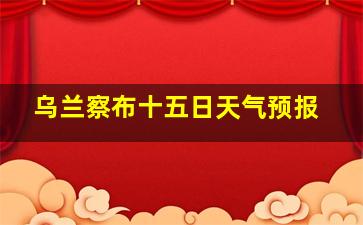 乌兰察布十五日天气预报